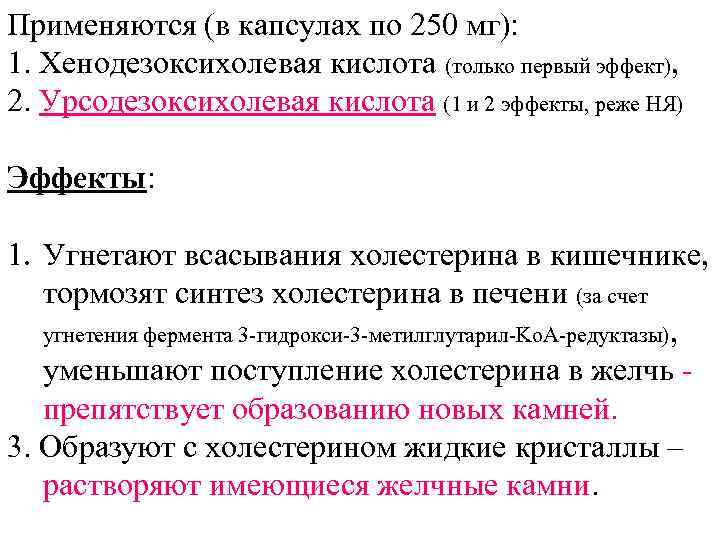 Применяются (в капсулах по 250 мг):
1. Хенодезоксихолевая кислота (только первый эффект),
2. Урсодезоксихолевая кислота (1 и 2 эффекты, реже НЯ)

Эффекты:

1. Угнетают всасывания холестерина в кишечнике, тормозят синтез холестерина в печени (за счет угнетения фермента 3-гидрокси-3-метилглутарил-КоА-редуктазы), уменьшают поступление холестерина в желчь - препятствует образованию новых камней.
3. Образуют с холестерином жидкие кристаллы – растворяют имеющиеся желчные камни.